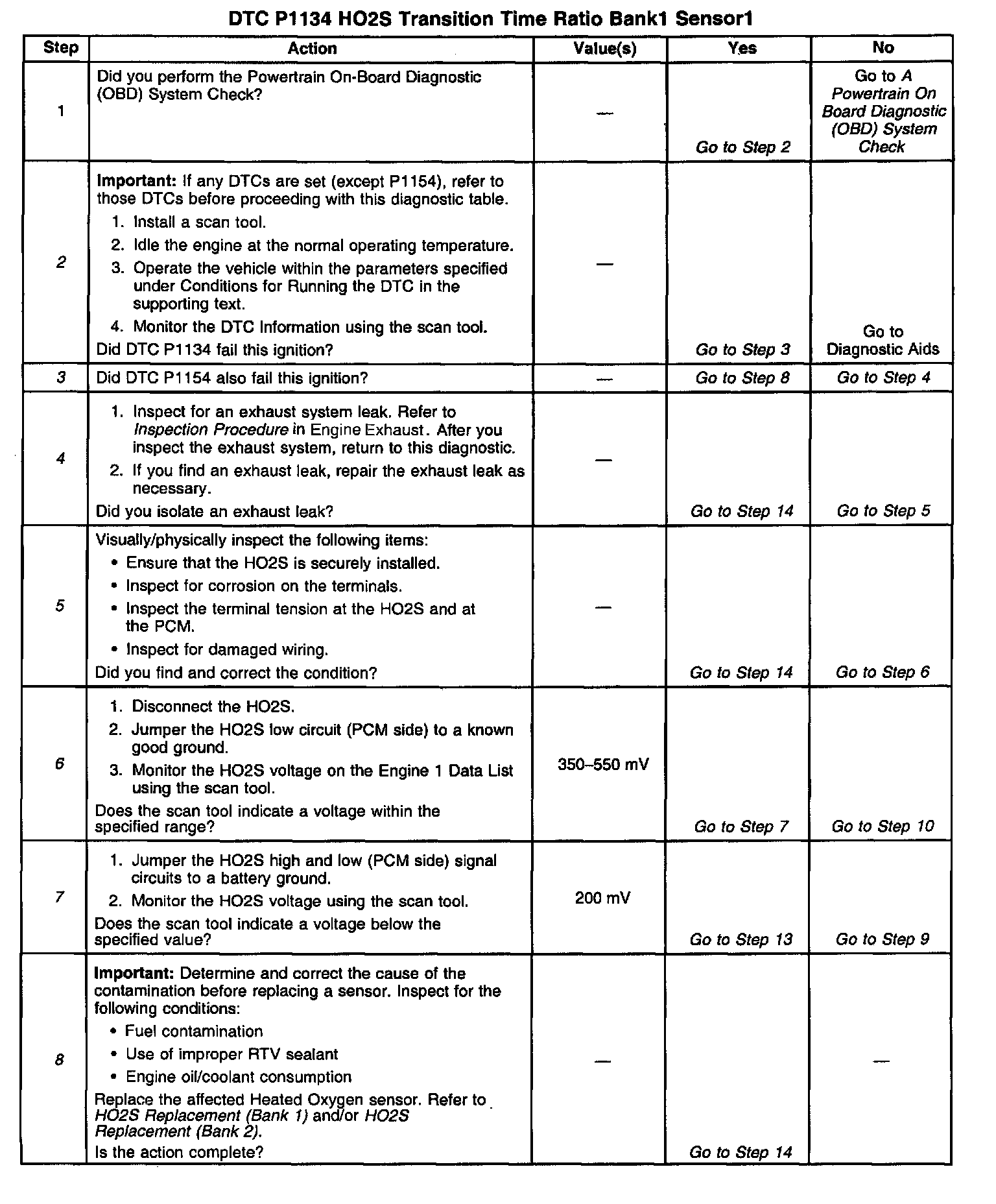 DTC P1134 HO2S Transition Time Ratio Bank1 Sensor1

| Step | Action | Value(s) | Yes | No |
|---|---|---|---|---|
| 1 | Did you perform the Powertrain On-Board Diagnostic (OBD) System Check? | — | Go to Step 2 | Go to A Powertrain On Board Diagnostic (OBD) System Check |
| 2 | Important: If any DTCs are set (except P1154), refer to those DTCs before proceeding with this diagnostic table. 1. Install a scan tool. 2. Idle the engine at the normal operating temperature. 3. Operate the vehicle within the parameters specified under Conditions for Running the DTC in the supporting text. 4. Monitor the DTC Information using the scan tool. Did DTC P1134 fail this ignition? | — | Go to Step 3 | Go to Diagnostic Aids |
| 3 | Did DTC P1154 also fail this ignition? | — | Go to Step 8 | Go to Step 4 |
| 4 | 1. Inspect for an exhaust system leak. Refer to Inspection Procedure in Engine Exhaust. After you inspect the exhaust system, return to this diagnostic. 2. If you find an exhaust leak, repair the exhaust leak as necessary. Did you isolate an exhaust leak? | — | Go to Step 14 | Go to Step 5 |
| 5 | Visually/physically inspect the following items: • Ensure that the HO2S is securely installed. • Inspect for corrosion on the terminals. • Inspect the terminal tension at the HO2S and at the PCM. • Inspect for damaged wiring. Did you find and correct the condition? | — | Go to Step 14 | Go to Step 6 |
| 6 | 1. Disconnect the HO2S. 2. Jumper the HO2S low circuit (PCM side) to a known good ground. 3. Monitor the HO2S voltage on the Engine 1 Data List using the scan tool. Does the scan tool indicate a voltage within the specified range? | 350–550 mV | Go to Step 7 | Go to Step 10 |
| 7 | 1. Jumper the HO2S high and low (PCM side) signal circuits to a battery ground. 2. Monitor the HO2S voltage using the scan tool. Does the scan tool indicate a voltage below the specified value? | 200 mV | Go to Step 13 | Go to Step 9 |
| 8 | Important: Determine and correct the cause of the contamination before replacing a sensor. Inspect for the following conditions: • Fuel contamination • Use of improper RTV sealant • Engine oil/coolant consumption Replace the affected Heated Oxygen sensor. Refer to HO2S Replacement (Bank 1) and/or HO2S Replacement (Bank 2). Is the action complete? | — | Go to Step 14 | — |